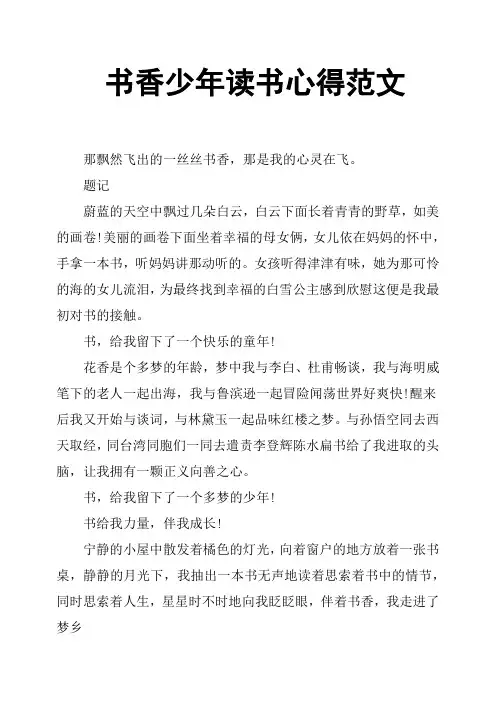 书香少年读书心得范文

那飘然飞出的一丝丝书香，那是我的心灵在飞。

题记

蔚蓝的天空中飘过几朵白云，白云下面长着青青的野草，如美的画卷!美丽的画卷下面坐着幸福的母女俩，女儿依在妈妈的怀中，手拿一本书，听妈妈讲那动听的。女孩听得津津有味，她为那可怜的海的女儿流泪，为最终找到幸福的白雪公主感到欣慰这便是我最初对书的接触。

书，给我留下了一个快乐的童年!

花香是个多梦的年龄，梦中我与李白、杜甫畅谈，我与海明威笔下的老人一起出海，我与鲁滨逊一起冒险闯荡世界好爽快!醒来后我又开始与谈词，与林黛玉一起品味红楼之梦。与孙悟空同去西天取经，同台湾同胞们一同去遣责李登辉陈水扁书给了我进取的头脑，让我拥有一颗正义向善之心。

书，给我留下了一个多梦的少年!

书给我力量，伴我成长!

宁静的小屋中散发着橘色的灯光，向着窗户的地方放着一张书桌，静静的月光下，我抽出一本书无声地读着思索着书中的情节，同时思索着人生，星星时不时地向我眨眨眼，伴着书香，我走进了梦乡